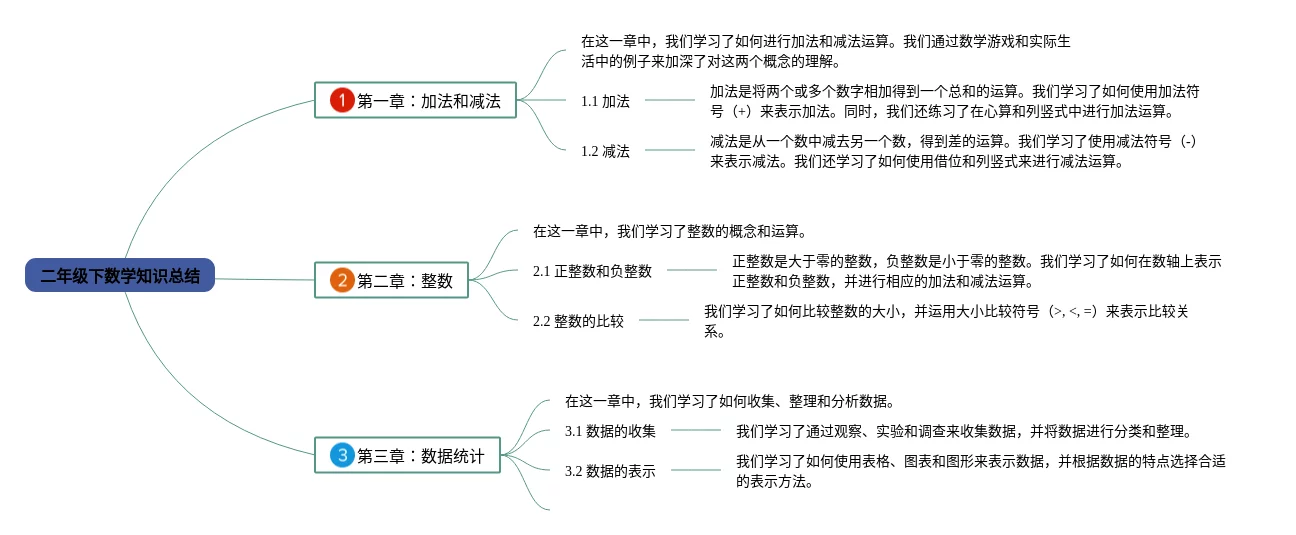 二年级下数学知识总结

1 第一章：加法和减法

在这一章中，我们学习了如何进行加法和减法运算。我们通过数学游戏和实际生活中的例子来加深了对这两个概念的理解。

1.1 加法

加法是将两个或多个数字相加得到一个总和的运算。我们学习了如何使用加法符号（+）来表示加法。同时，我们还练习了在心算和列竖式中进行加法运算。

1.2 减法

减法是从一个数中减去另一个数，得到差的运算。我们学习了使用减法符号（-）来表示减法。我们还学习了如何使用借位和列竖式来进行减法运算。

2 第二章：整数

在这一章中，我们学习了整数的概念和运算。

2.1 正整数和负整数

正整数是大于零的整数，负整数是小于零的整数。我们学习了如何在数轴上表示正整数和负整数，并进行相应的加法和减法运算。

2.2 整数的比较

我们学习了如何比较整数的大小，并运用大小比较符号（>, <, =）来表示比较关系。

3 第三章：数据统计

在这一章中，我们学习了如何收集、整理和分析数据。

3.1 数据的收集

我们学习了通过观察、实验和调查来收集数据，并将数据进行分类和整理。

3.2 数据的表示

我们学习了如何使用表格、图表和图形来表示数据，并根据数据的特点选择合适的表示方法。